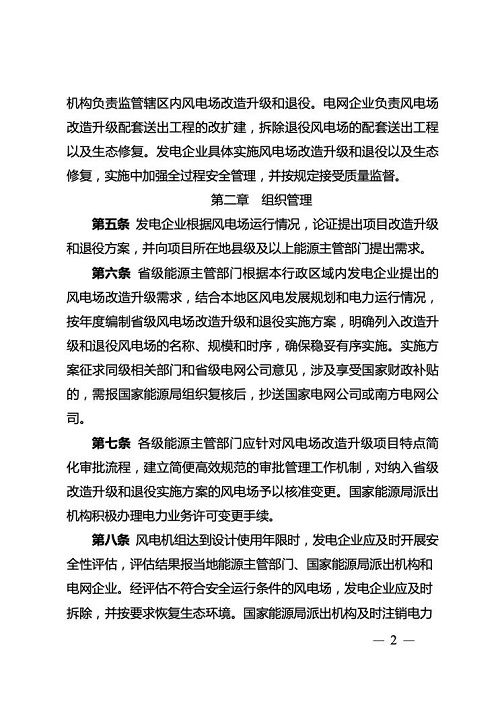 机构负责监管辖区内风电场改造升级和退役。电网企业负责风电场改造升级配套送出工程的改扩建，拆除退役风电场的配套送出工程以及生态修复。发电企业具体实施风电场改造升级和退役以及生态修复，实施中加强全过程安全管理，并按规定接受质量监督。

第二章　组织管理

第五条　发电企业根据风电场运行情况，论证提出项目改造升级和退役方案，并向项目所在地县级及以上能源主管部门提出需求。

第六条　省级能源主管部门根据本行政区域内发电企业提出的风电场改造升级需求，结合本地区风电发展规划和电力运行情况，按年度编制省级风电场改造升级和退役实施方案，明确列入改造升级和退役风电场的名称、规模和时序，确保稳妥有序实施。实施方案征求同级相关部门和省级电网公司意见，涉及享受国家财政补贴的，需报国家能源局组织复核后，抄送国家电网公司或南方电网公司。

第七条　各级能源主管部门应针对风电场改造升级项目特点简化审批流程，建立简便高效规范的审批管理工作机制，对纳入省级改造升级和退役实施方案的风电场予以核准变更。国家能源局派出机构积极办理电力业务许可变更手续。

第八条　风电机组达到设计使用年限时，发电企业应及时开展安全性评估，评估结果报当地能源主管部门、国家能源局派出机构和电网企业。经评估不符合安全运行条件的风电场，发电企业应及时拆除，并按要求恢复生态环境。国家能源局派出机构及时注销电力

— 2 —